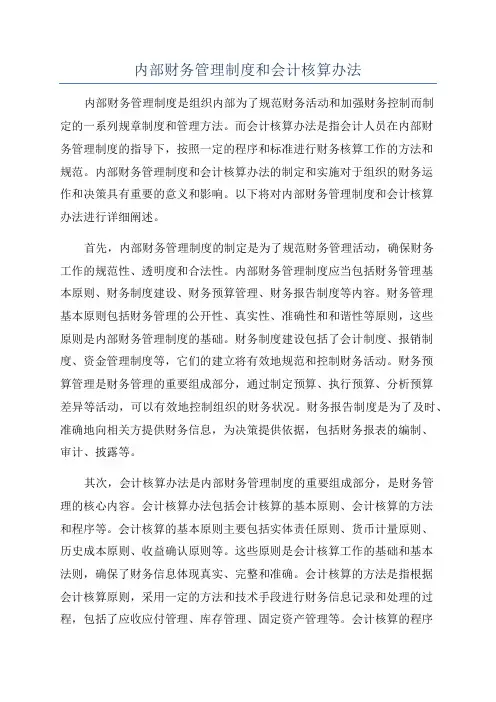 内部财务管理制度和会计核算办法

内部财务管理制度是组织内部为了规范财务活动和加强财务控制而制定的一系列规章制度和管理方法。而会计核算办法是指会计人员在内部财务管理制度的指导下，按照一定的程序和标准进行财务核算工作的方法和规范。内部财务管理制度和会计核算办法的制定和实施对于组织的财务运作和决策具有重要的意义和影响。以下将对内部财务管理制度和会计核算办法进行详细阐述。

首先，内部财务管理制度的制定是为了规范财务管理活动，确保财务工作的规范性、透明度和合法性。内部财务管理制度应当包括财务管理基本原则、财务制度建设、财务预算管理、财务报告制度等内容。财务管理基本原则包括财务管理的公开性、真实性、准确性和和谐性等原则，这些原则是内部财务管理制度的基础。财务制度建设包括了会计制度、报销制度、资金管理制度等，它们的建立将有效地规范和控制财务活动。财务预算管理是财务管理的重要组成部分，通过制定预算、执行预算、分析预算差异等活动，可以有效地控制组织的财务状况。财务报告制度是为了及时、准确地向相关方提供财务信息，为决策提供依据，包括财务报表的编制、审计、披露等。

其次，会计核算办法是内部财务管理制度的重要组成部分，是财务管理的核心内容。会计核算办法包括会计核算的基本原则、会计核算的方法和程序等。会计核算的基本原则主要包括实体责任原则、货币计量原则、历史成本原则、收益确认原则等。这些原则是会计核算工作的基础和基本法则，确保了财务信息体现真实、完整和准确。会计核算的方法是指根据会计核算原则，采用一定的方法和技术手段进行财务信息记录和处理的过程，包括了应收应付管理、库存管理、固定资产管理等。会计核算的程序